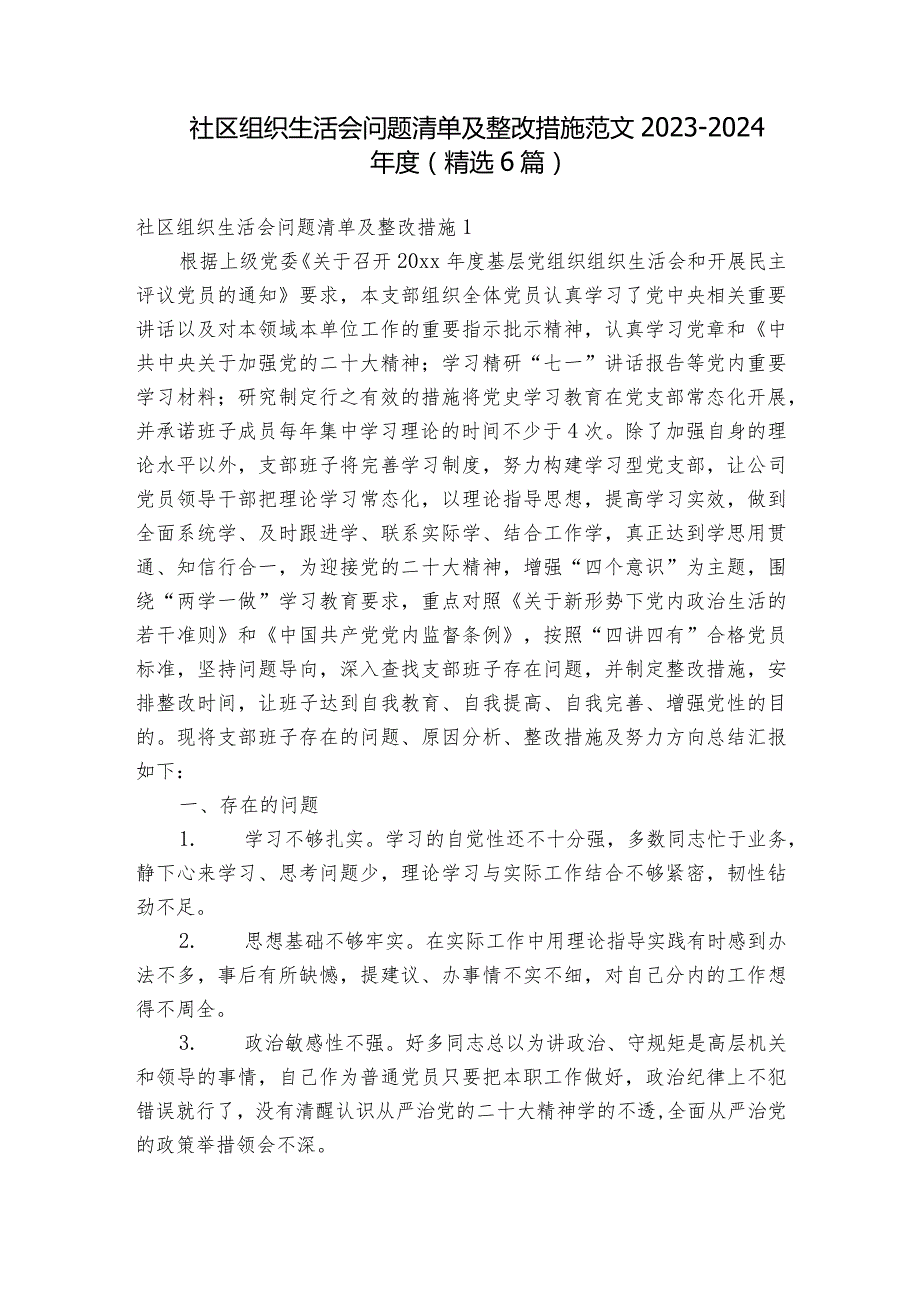 社区组织生活会问题清单及整改措施范文 2023-2024 年度（精选 6 篇）

社区组织生活会问题清单及整改措施 1

根据上级党委《关于召开 20xx 年度基层党组织组织生活会和开展民主评议党员的通知》要求，本支部组织全体党员认真学习了党中央相关重要讲话以及对本领域本单位工作的重要指示批示精神，认真学习党章和《中共中央关于加强党的二十大精神；学习精研“七一”讲话报告等党内重要学习材料；研究制定行之有效的措施将党史学习教育在党支部常态化开展，并承诺班子成员每年集中学习理论的时间不少于 4 次。除了加强自身的理论水平以外，支部班子将完善学习制度，努力构建学习型党支部，让公司党员领导干部把理论学习常态化，以理论指导思想，提高学习实效，做到全面系统学、及时跟进学、联系实际学、结合工作学，真正达到学思用贯通、知信行合一，为迎接党的二十大精神，增强“四个意识”为主题，围绕“两学一做”学习教育要求，重点对照《关于新形势下党内政治生活的若干准则》和《中国共产党党内监督条例》，按照“四讲四有”合格党员标准，坚持问题导向，深入查找支部班子存在问题，并制定整改措施，安排整改时间，让班子达到自我教育、自我提高、自我完善、增强党性的目的。现将支部班子存在的问题、原因分析、整改措施及努力方向总结汇报如下：

一、存在的问题

1. 学习不够扎实。学习的自觉性还不十分强，多数同志忙于业务，静下心来学习、思考问题少，理论学习与实际工作结合不够紧密，韧性钻劲不足。

2. 思想基础不够牢实。在实际工作中用理论指导实践有时感到办法不多，事后有所缺憾，提建议、办事情不实不细，对自己分内的工作想得不周全。

3. 政治敏感性不强。好多同志总以为讲政治、守规矩是高层机关和领导的事情，自己作为普通党员只要把本职工作做好，政治纪律上不犯错误就行了，没有清醒认识从严治党的二十大精神学的不透，全面从严治党的政策举措领会不深。